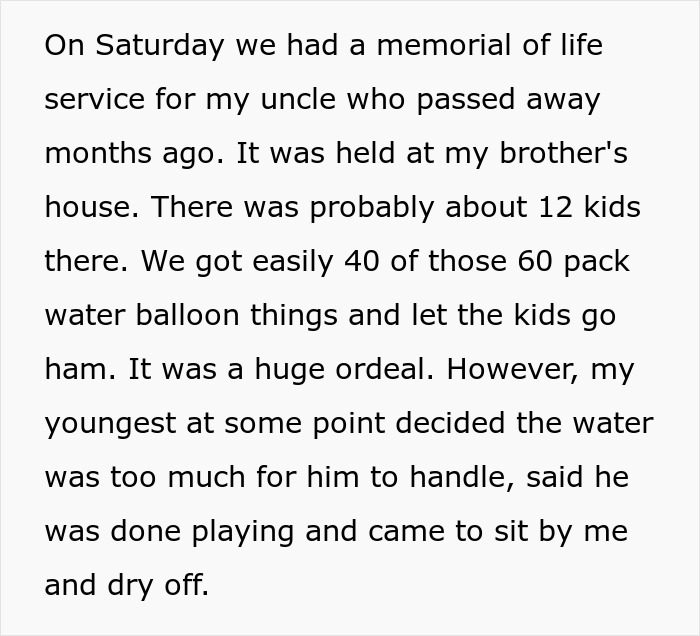 On Saturday we had a memorial of life service for my uncle who passed away months ago. It was held at my brother's house. There was probably about 12 kids there. We got easily 40 of those 60 pack water balloon things and let the kids go ham. It was a huge ordeal. However, my youngest at some point decided the water was too much for him to handle, said he was done playing and came to sit by me and dry off.